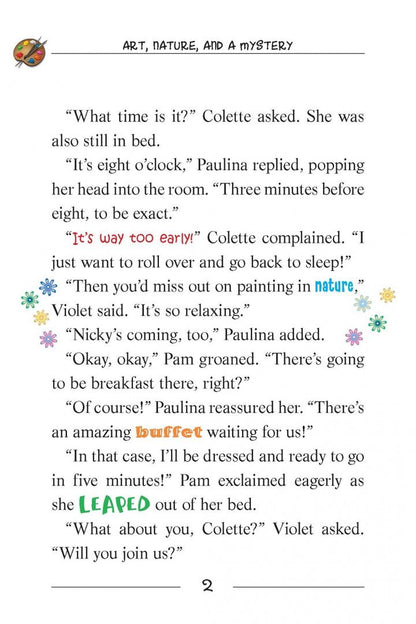 ART, NATURE, AND A MYSTERY

"What time is it?" Colette asked. She was also still in bed.

"It's eight o'clock," Paulina replied, popping her head into the room. "Three minutes before eight, to be exact."

"It's way too early!" Colette complained. "I just want to roll over and go back to sleep!"

"Then you'd miss out on painting in nature," Violet said. "It's so relaxing."

"Nicky's coming, too," Paulina added.

"Okay, okay," Pam groaned. "There's going to be breakfast there, right?"

"Of course!" Paulina reassured her. "There's an amazing buffet waiting for us!"

"In that case, I'll be dressed and ready to go in five minutes!" Pam exclaimed eagerly as she LEAPED out of her bed.

"What about you, Colette?" Violet asked. "Will you join us?"

2